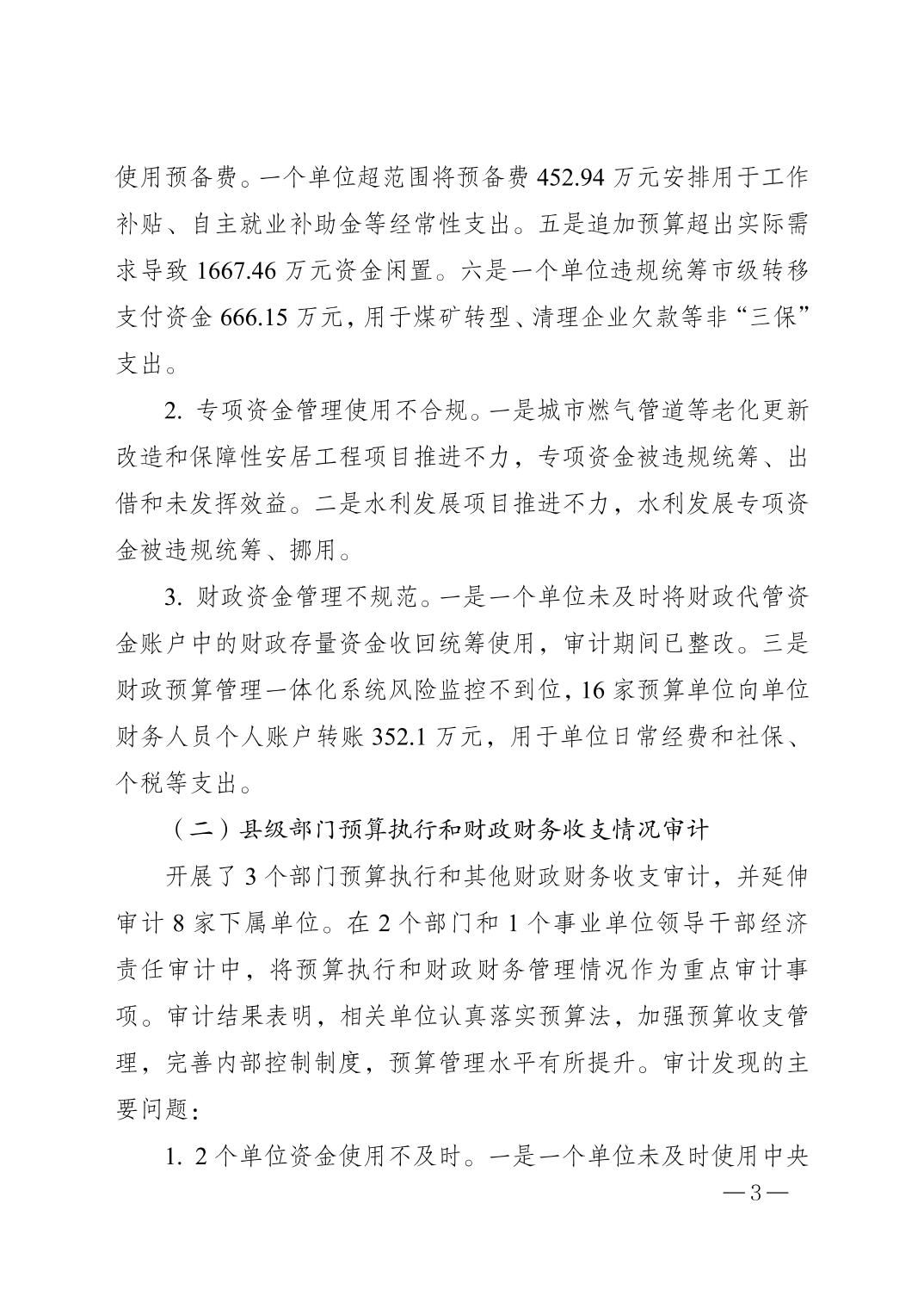 使用预备费。一个单位超范围将预备费 452.94 万元安排用于工作补贴、自主就业补助金等经常性支出。五是追加预算超出实际需求导致 1667.46 万元资金闲置。六是一个单位违规统筹市级转移支付资金 666.15 万元，用于煤矿转型、清理企业欠款等非“三保”支出。

2. 专项资金管理使用不合规。一是城市燃气管道等老化更新改造和保障性安居工程项目推进不力，专项资金被违规统筹、出借和未发挥效益。二是水利发展项目推进不力，水利发展专项资金被违规统筹、挪用。

3. 财政资金管理不规范。一是一个单位未及时将财政代管资金账户中的财政存量资金收回统筹使用，审计期间已整改。三是财政预算管理一体化系统风险监控不到位，16 家预算单位向单位财务人员个人账户转账 352.1 万元，用于单位日常经费和社保、个税等支出。

（二）县级部门预算执行和财政财务收支情况审计

开展了 3 个部门预算执行和其他财政财务收支审计，并延伸审计 8 家下属单位。在 2 个部门和 1 个事业单位领导干部经济责任审计中，将预算执行和财政财务管理情况作为重点审计事项。审计结果表明，相关单位认真落实预算法，加强预算收支管理，完善内部控制制度，预算管理水平有所提升。审计发现的主要问题：

1. 2 个单位资金使用不及时。一是一个单位未及时使用中央

—3—